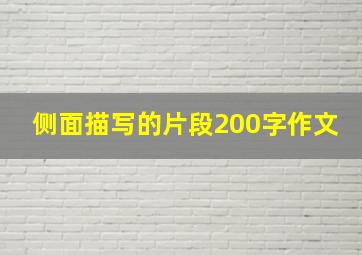 侧面描写的片段200字作文